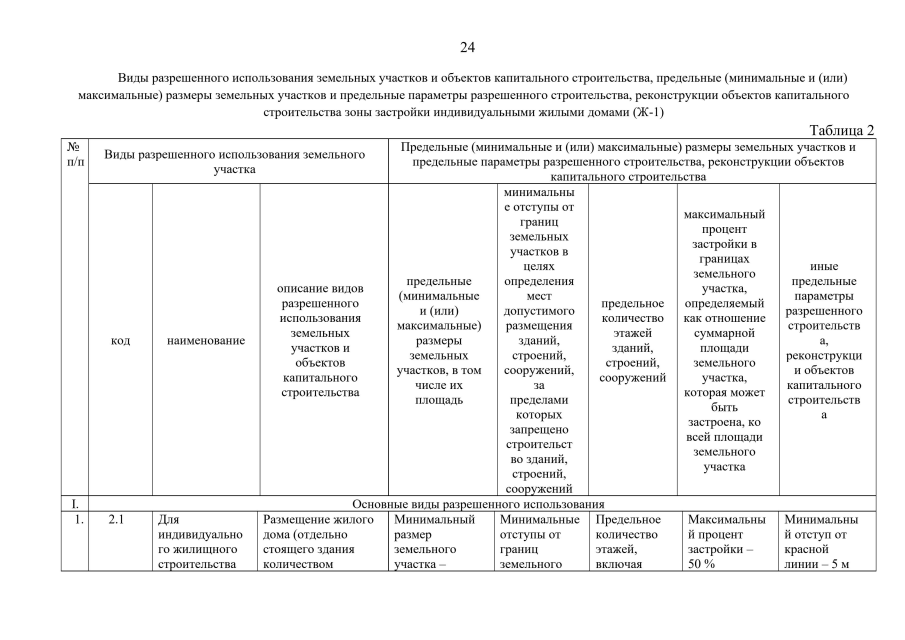 24

Виды разрешенного использования земельных участков и объектов капитального строительства, предельные (минимальные и (или) максимальные) размеры земельных участков и предельные параметры разрешенного строительства, реконструкции объектов капитального строительства зоны застройки индивидуальными жилыми домами (Ж-1)

Таблица 2

| № п/п | Виды разрешенного использования земельного участка | | | Предельные (минимальные и (или) максимальные) размеры земельных участков и предельные параметры разрешенного строительства, реконструкции объектов капитального строительства | | | | |
|---|---|---|---|---|---|---|---|---|
| | код | наименование | описание видов разрешенного использования земельных участков и объектов капитального строительства | предельные (минимальные и (или) максимальные) размеры земельных участков, в том числе их площадь | минимальные отступы от границ земельных участков в целях определения мест допустимого размещения зданий, строений, сооружений, за пределами которых запрещено строительство зданий, строений, сооружений | предельное количество этажей зданий, строений, сооружений | максимальный процент застройки в границах земельного участка, определяемый как отношение суммарной площади земельного участка, которая может быть застроена, ко всей площади земельного участка | иные предельные параметры разрешенного строительства, реконструкции объектов капитального строительства |
| I. | Основные виды разрешенного использования | | | | | | | |
| 1. | 2.1 | Для индивидуального жилищного строительства | Размещение жилого дома (отдельно стоящего здания количеством | Минимальный размер земельного участка – | Минимальные отступы от границ земельного | Предельное количество этажей, включая | Максимальный процент застройки – 50 % | Минимальный отступ от красной линии – 5 м |